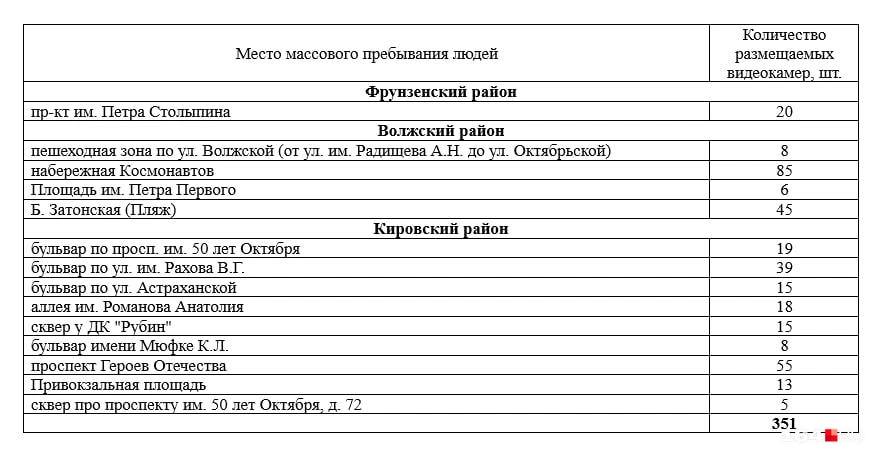 | Место массового пребывания людей | Количество размещаемых видеокамер, шт. |
|---|---|
| **Фрунзенский район** | |
| пр-кт им. Петра Столыпина | 20 |
| **Волжский район** | |
| пешеходная зона по ул. Волжской (от ул. им. Радищева А.Н. до ул. Октябрьской) | 8 |
| набережная Космонавтов | 85 |
| Площадь им. Петра Первого | 6 |
| Б. Затонская (Пляж) | 45 |
| **Кировский район** | |
| бульвар по просп. им. 50 лет Октября | 19 |
| бульвар по ул. им. Рахова В.Г. | 39 |
| бульвар по ул. Астраханской | 15 |
| аллея им. Романова Анатолия | 18 |
| сквер у ДК "Рубин" | 15 |
| бульвар имени Мюфке К.Л. | 8 |
| проспект Героев Отечества | 55 |
| Привокзальная площадь | 13 |
| сквер про проспекту им. 50 лет Октября, д. 72 | 5 |
| | **351** |